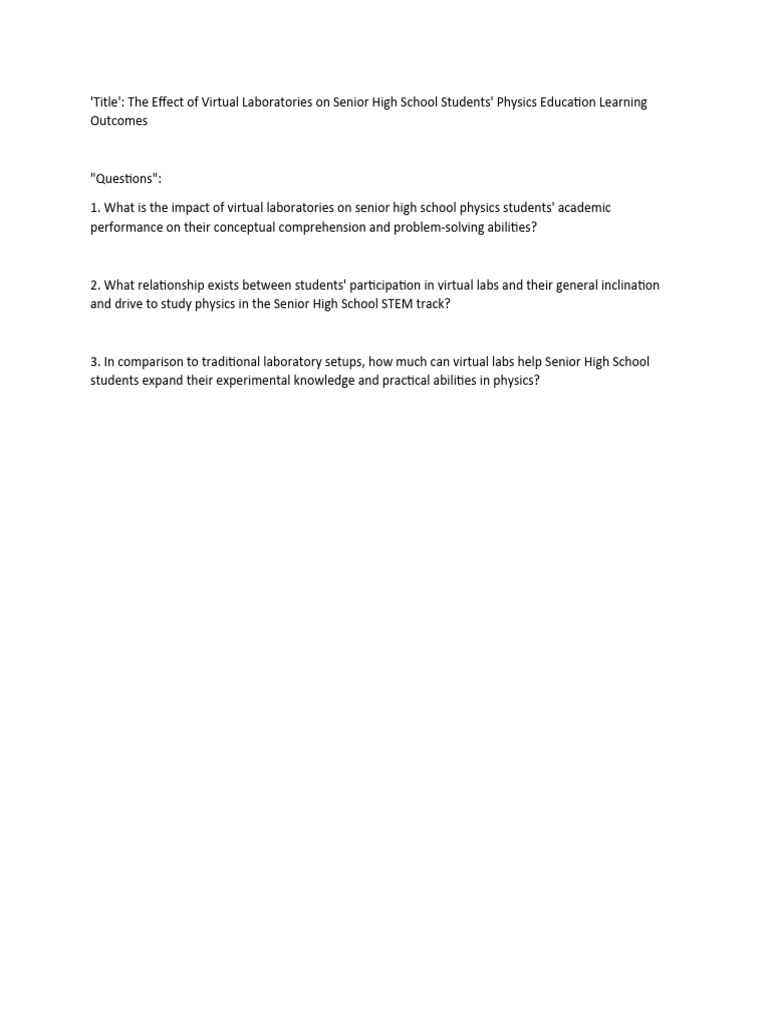 'Title': The Effect of Virtual Laboratories on Senior High School Students' Physics Education Learning Outcomes

"Questions":

1. What is the impact of virtual laboratories on senior high school physics students' academic performance on their conceptual comprehension and problem-solving abilities?

2. What relationship exists between students' participation in virtual labs and their general inclination and drive to study physics in the Senior High School STEM track?

3. In comparison to traditional laboratory setups, how much can virtual labs help Senior High School students expand their experimental knowledge and practical abilities in physics?